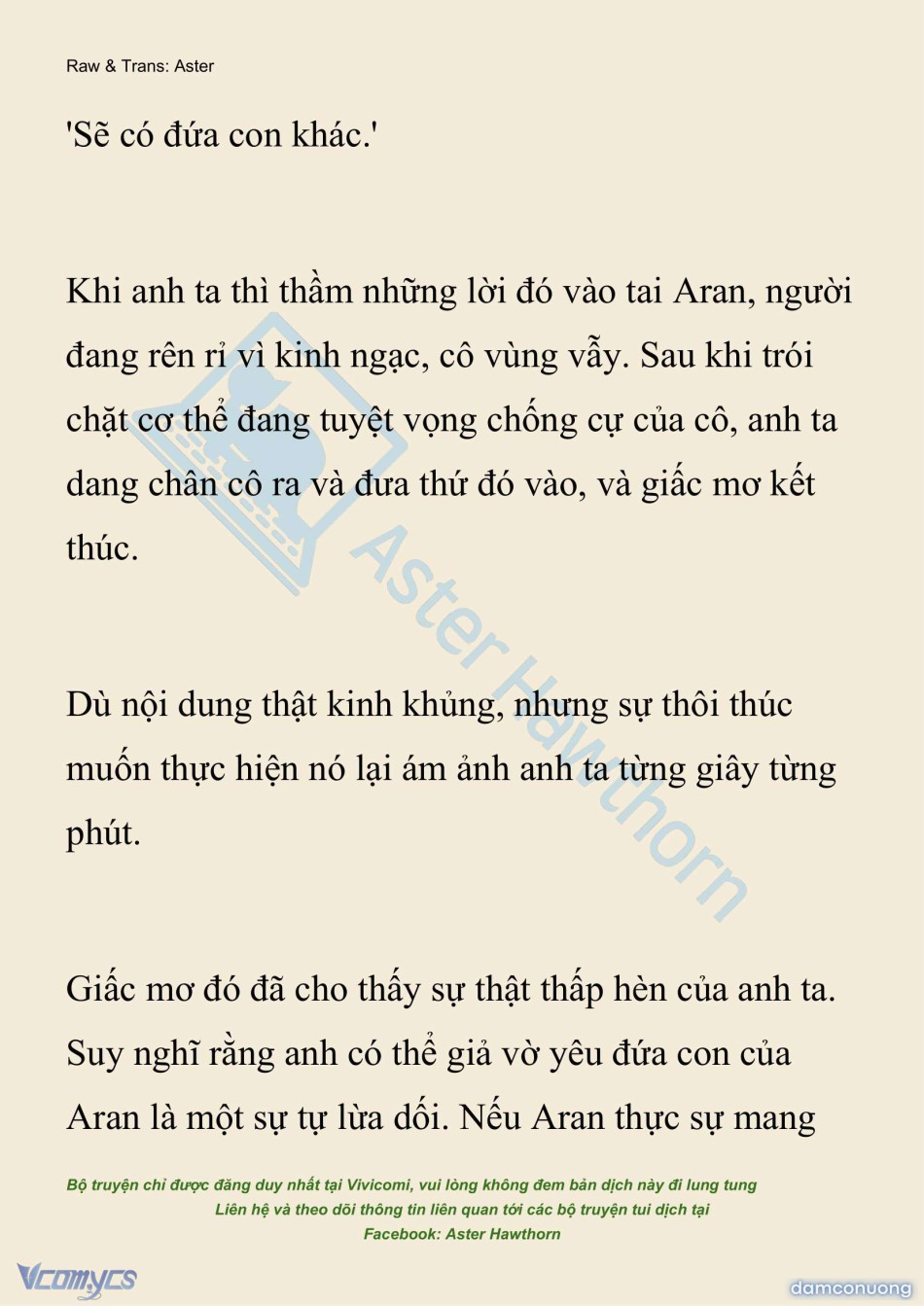 Raw & Trans: Aster

'Sẽ có đứa con khác.'

Khi anh ta thì thầm những lời đó vào tai Aran, người đang rên rỉ vì kinh ngạc, cô vùng vẫy. Sau khi trói chặt cơ thể đang tuyệt vọng chống cự của cô, anh ta dang chân cô ra và đưa thứ đó vào, và giấc mơ kết thúc.

Dù nội dung thật kinh khủng, nhưng sự thôi thúc muốn thực hiện nó lại ám ảnh anh ta từng giây từng phút.

Giấc mơ đó đã cho thấy sự thật thấp hèn của anh ta. Suy nghĩ rằng anh có thể giả vờ yêu đứa con của Aran là một sự tự lừa dối. Nếu Aran thực sự mang

Aster Hawthorn

Bộ truyện chỉ được đăng duy nhất tại Vivicomi, vui lòng không đem bản dịch này đi lung tung
Liên hệ và theo dõi thông tin liên quan tới các bộ truyện tui dịch tại
Facebook: Aster Hawthorn

Vcomycs

damconuong